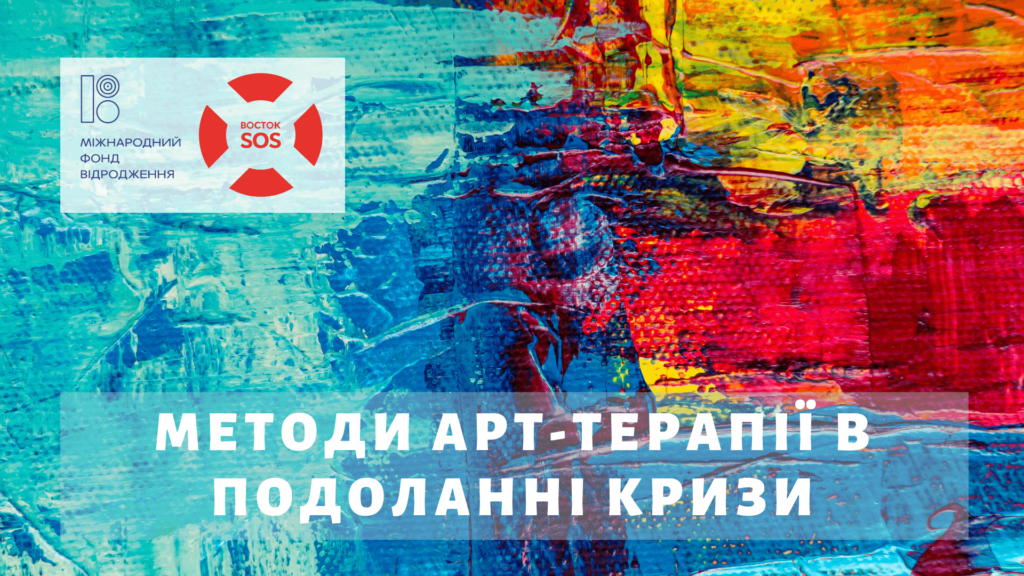 МІЖНАРОДНИЙ ФОНД ВІДРОДЖЕННЯ

ВОСТОК SOS

МЕТОДИ АРТ-ТЕРАПІЇ В ПОДОЛАННІ КРИЗИ